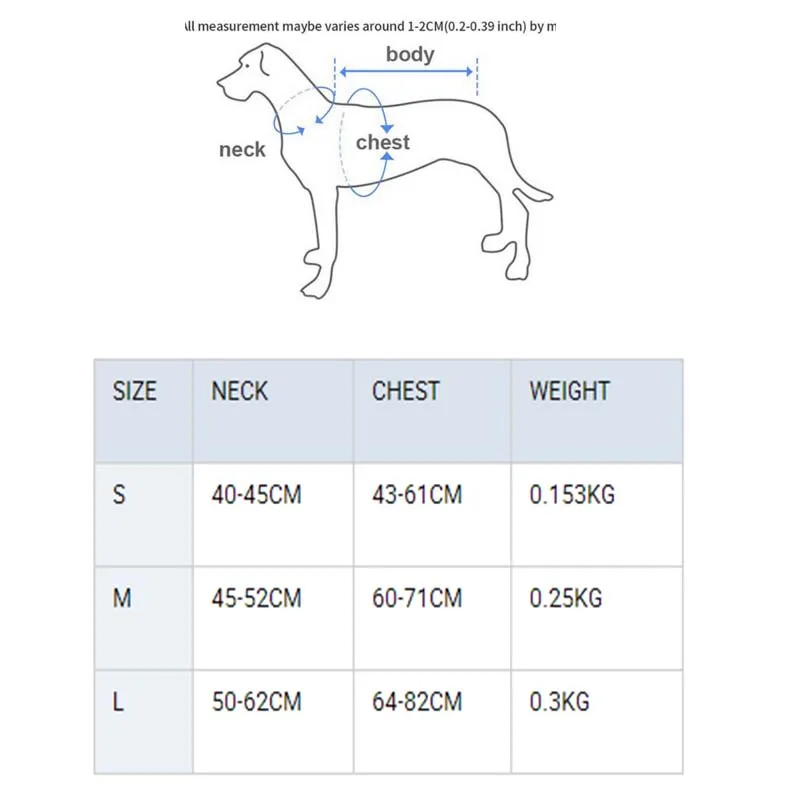 ll measurement maybe varies around 1-2CM(0.2-0.39 inch) by m

body

neck

chest

| SIZE | NECK | CHEST | WEIGHT |
|---|---|---|---|
| S | 40-45CM | 43-61CM | 0.153KG |
| M | 45-52CM | 60-71CM | 0.25KG |
| L | 50-62CM | 64-82CM | 0.3KG |